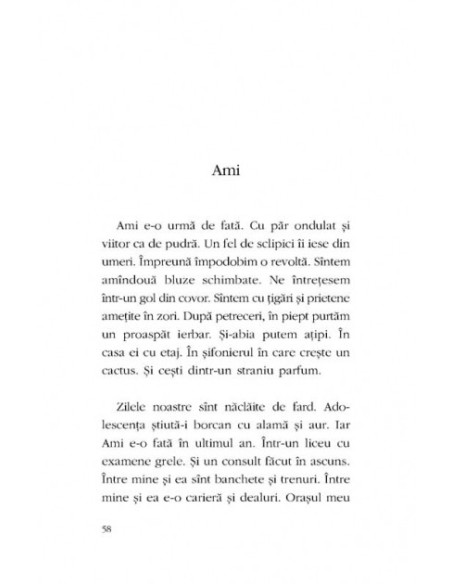 Ami

Ami e-o urmă de fată. Cu păr ondulat și viitor ca de pudră. Un fel de sclipici îi iese din umeri. Împreună împodobim o revoltă. Sîntem amîndouă bluze schimbate. Ne întrețesem într-un gol din covor. Sîntem cu țigări și prietene amețite în zori. După petreceri, în piept purtăm un proaspăt ierbar. Și-abia putem ațipi. În casa ei cu etaj. În șifonierul în care crește un cactus. Și cești dintr-un straniu parfum.

Zilele noastre sînt năclăite de fard. Adolescența știută-i borcan cu alamă și aur. Iar Ami e-o fată în ultimul an. Într-un liceu cu examene grele. Și un consult făcut în ascuns. Între mine și ea sînt banchete și trenuri. Între mine și ea e-o carieră și dealuri. Orașul meu

58